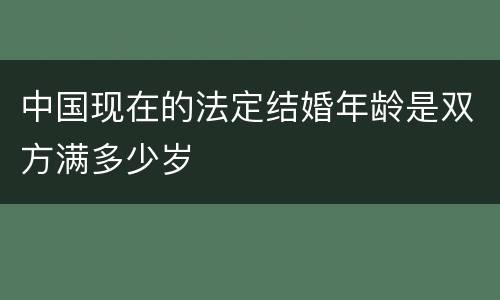 中国现在的法定结婚年龄是双方满多少岁